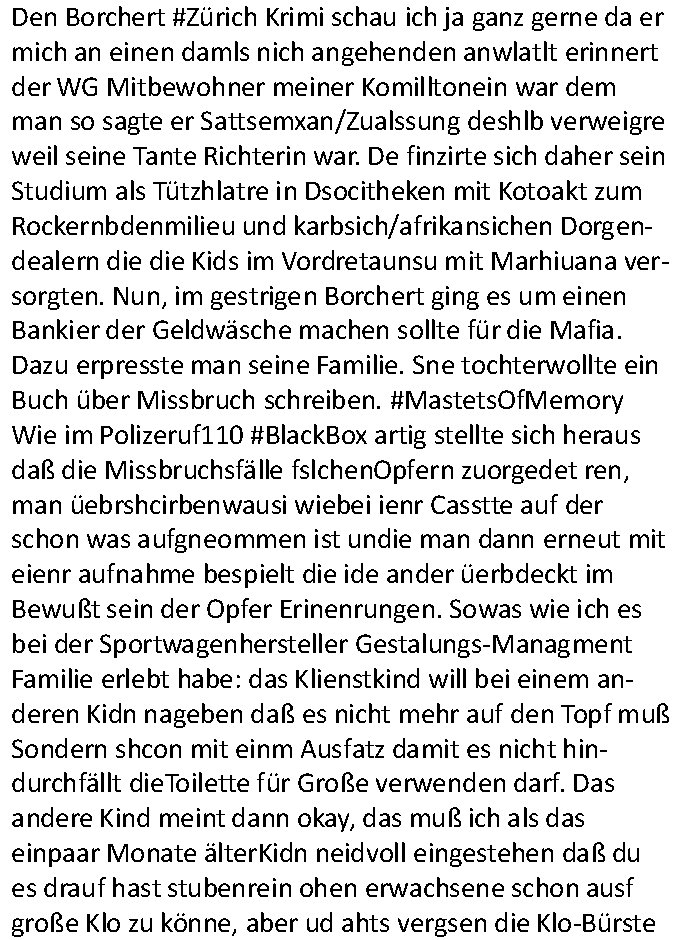 Den Borchert #Zürich Krimi schau ich ja ganz gerne da er mich an einen damls nich angehenden anwlatlt erinnert der WG Mitbewohner meiner Komilltonein war dem man so sagte er Sattsemxan/Zualssung deshlb verweigre weil seine Tante Richterin war. De finzirte sich daher sein Studium als Tützhlatre in Dsocitheken mit Kotoakt zum Rockernbdenmilieu und karbsich/afrikansichen Dorgendealern die die Kids im Vordretaunsu mit Marhiuana versorgten. Nun, im gestrigen Borchert ging es um einen Bankier der Geldwäsche machen sollte für die Mafia. Dazu erpresste man seine Familie. Sne tochterwollte ein Buch über Missbruch schreiben. #MastetsOfMemory Wie im Polizeruf110 #BlackBox artig stellte sich heraus daß die Missbruchsfälle fslchenOpfern zuorgedet ren, man üebrshcirbenwausi wiebei ienr Casstte auf der schon was aufgneommen ist undie man dann erneut mit eienr aufnahme bespielt die ide ander üerbdeckt im Bewußt sein der Opfer Erinenrungen. Sowas wie ich es bei der Sportwagenhersteller Gestalungs-Managment Familie erlebt habe: das Klienstkind will bei einem anderen Kidn nageben daß es nicht mehr auf den Topf muß Sondern shcon mit einm Ausfatz damit es nicht hindurchfällt dieToilette für Große verwenden darf. Das andere Kind meint dann okay, das muß ich als das einpaar Monate älterKidn neidvoll eingestehen daß du es drauf hast stubenrein ohen erwachsene schon ausf große Klo zu könne, aber ud ahts vergsen die Klo-Bürste